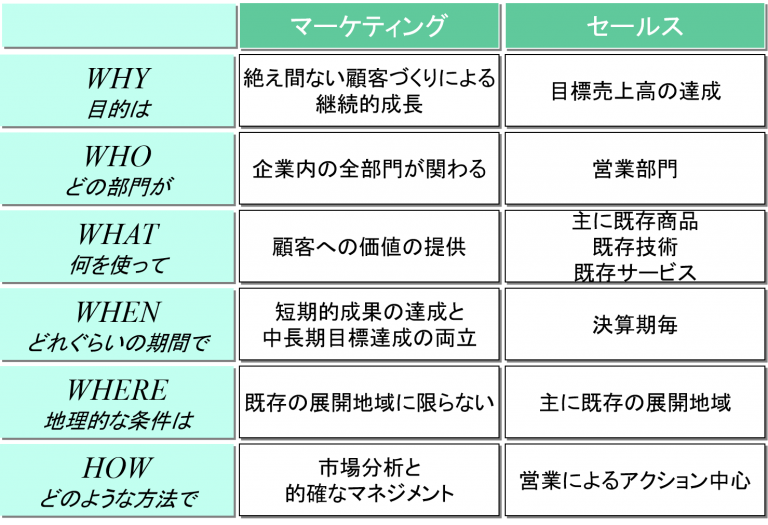 |  | マーケティング | セールス |
|---|---|---|
| WHY 目的は | 絶え間ない顧客づくりによる継続的成長 | 目標売上高の達成 |
| WHO どの部門が | 企業内の全部門が関わる | 営業部門 |
| WHAT 何を使って | 顧客への価値の提供 | 主に既存商品 既存技術 既存サービス |
| WHEN どれぐらいの期間で | 短期的成果の達成と中長期目標達成の両立 | 決算期毎 |
| WHERE 地理的な条件は | 既存の展開地域に限らない | 主に既存の展開地域 |
| HOW どのような方法で | 市場分析と的確なマネジメント | 営業によるアクション中心 |